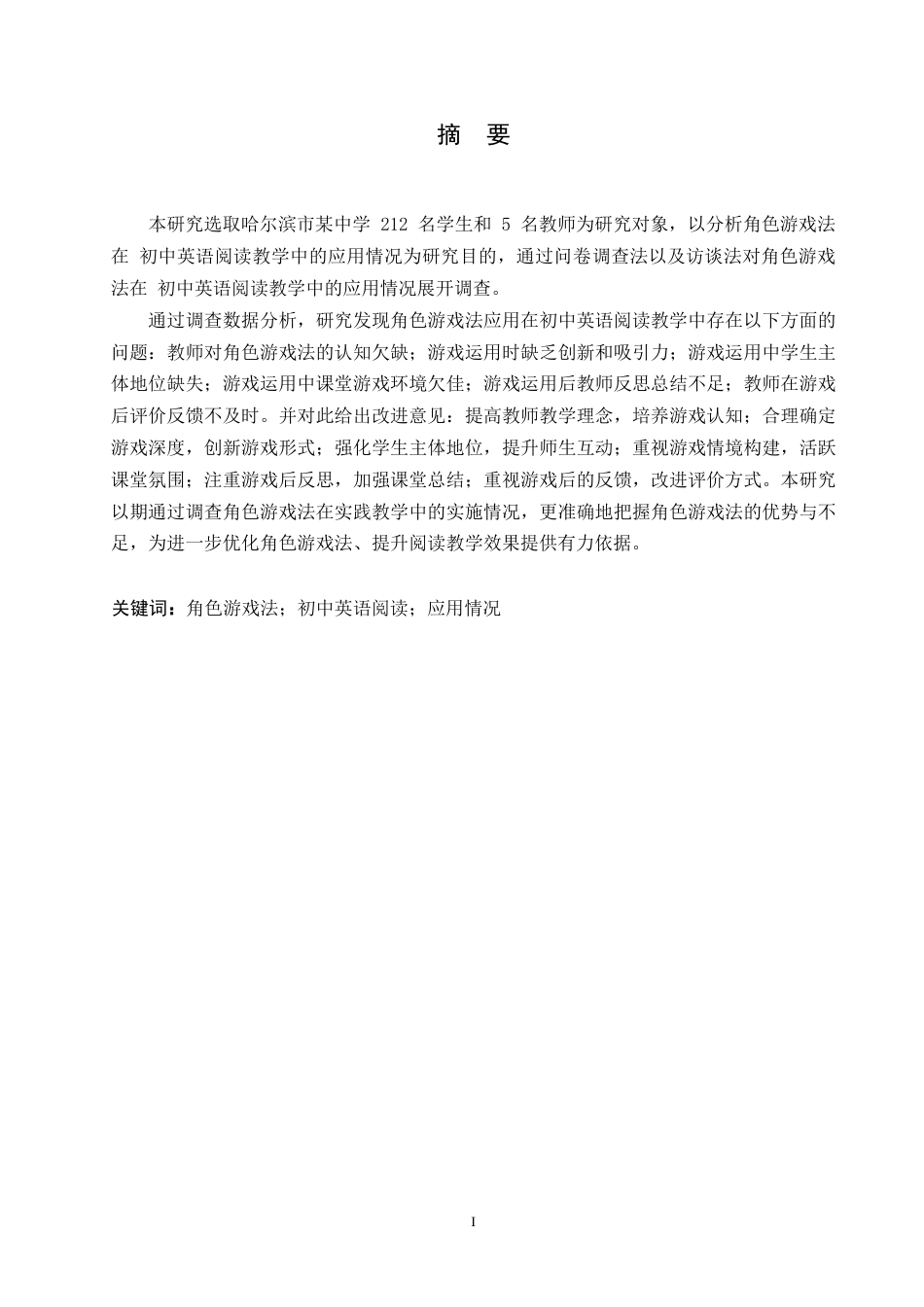 摘　要

本研究选取哈尔滨市某中学 212 名学生和 5 名教师为研究对象，以分析角色游戏法在 初中英语阅读教学中的应用情况为研究目的，通过问卷调查法以及访谈法对角色游戏法在 初中英语阅读教学中的应用情况展开调查。

通过调查数据分析，研究发现角色游戏法应用在初中英语阅读教学中存在以下方面的问题：教师对角色游戏法的认知欠缺；游戏运用时缺乏创新和吸引力；游戏运用中学生主体地位缺失；游戏运用中课堂游戏环境欠佳；游戏运用后教师反思总结不足；教师在游戏后评价反馈不及时。并对此给出改进意见：提高教师教学理念，培养游戏认知；合理确定游戏深度，创新游戏形式；强化学生主体地位，提升师生互动；重视游戏情境构建，活跃课堂氛围；注重游戏后反思，加强课堂总结；重视游戏后的反馈，改进评价方式。本研究以期通过调查角色游戏法在实践教学中的实施情况，更准确地把握角色游戏法的优势与不足，为进一步优化角色游戏法、提升阅读教学效果提供有力依据。

关键词：角色游戏法；初中英语阅读；应用情况

I